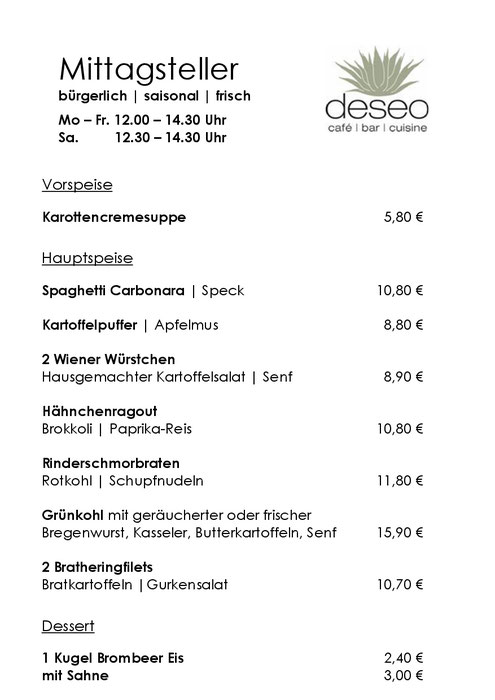 Mittagsteller
bürgerlich | saisonal | frisch
Mo – Fr. 12.00 – 14.30 Uhr
Sa. 12.30 – 14.30 Uhr

deseo
café | bar | cuisine

Vorspeise

Karottencremesuppe 5,80 €

Hauptspeise

Spaghetti Carbonara | Speck 10,80 €

Kartoffelpuffer | Apfelmus 8,80 €

2 Wiener Würstchen
Hausgemachter Kartoffelsalat | Senf 8,90 €

Hähnchenragout
Brokkoli | Paprika-Reis 10,80 €

Rinderschmorbraten
Rotkohl | Schupfnudeln 11,80 €

Grünkohl mit geräucherter oder frischer Bregenwurst, Kasseler, Butterkartoffeln, Senf 15,90 €

2 Bratheringfilets
Bratkartoffeln | Gurkensalat 10,70 €

Dessert

1 Kugel Brombeer Eis 2,40 €
mit Sahne 3,00 €